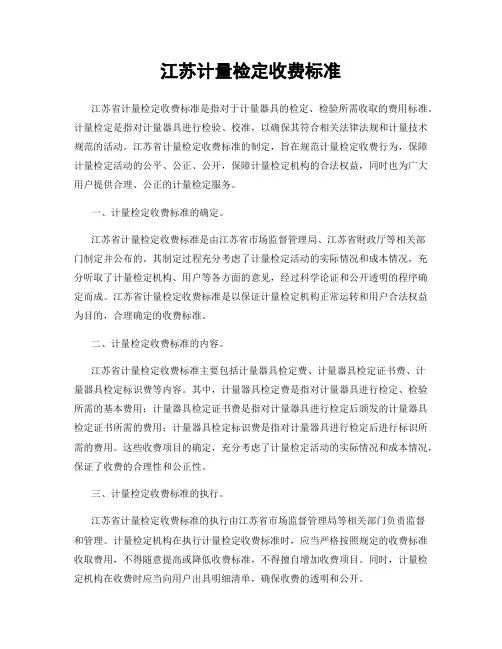 江苏计量检定收费标准

江苏省计量检定收费标准是指对于计量器具的检定、检验所需收取的费用标准。计量检定是指对计量器具进行检验、校准，以确保其符合相关法律法规和计量技术规范的活动。江苏省计量检定收费标准的制定，旨在规范计量检定收费行为，保障计量检定活动的公平、公正、公开，保障计量检定机构的合法权益，同时也为广大用户提供合理、公正的计量检定服务。

一、计量检定收费标准的确定。

江苏省计量检定收费标准是由江苏省市场监督管理局、江苏省财政厅等相关部门制定并公布的。其制定过程充分考虑了计量检定活动的实际情况和成本情况，充分听取了计量检定机构、用户等各方面的意见，经过科学论证和公开透明的程序确定而成。江苏省计量检定收费标准是以保证计量检定机构正常运转和用户合法权益为目的，合理确定的收费标准。

二、计量检定收费标准的内容。

江苏省计量检定收费标准主要包括计量器具检定费、计量器具检定证书费、计量器具检定标识费等内容。其中，计量器具检定费是指对计量器具进行检定、检验所需的基本费用；计量器具检定证书费是指对计量器具进行检定后颁发的计量器具检定证书所需的费用；计量器具检定标识费是指对计量器具进行检定后进行标识所需的费用。这些收费项目的确定，充分考虑了计量检定活动的实际情况和成本情况，保证了收费的合理性和公正性。

三、计量检定收费标准的执行。

江苏省计量检定收费标准的执行由江苏省市场监督管理局等相关部门负责监督和管理。计量检定机构在执行计量检定收费标准时，应当严格按照规定的收费标准收取费用，不得随意提高或降低收费标准，不得擅自增加收费项目。同时，计量检定机构在收费时应当向用户出具明细清单，确保收费的透明和公开。